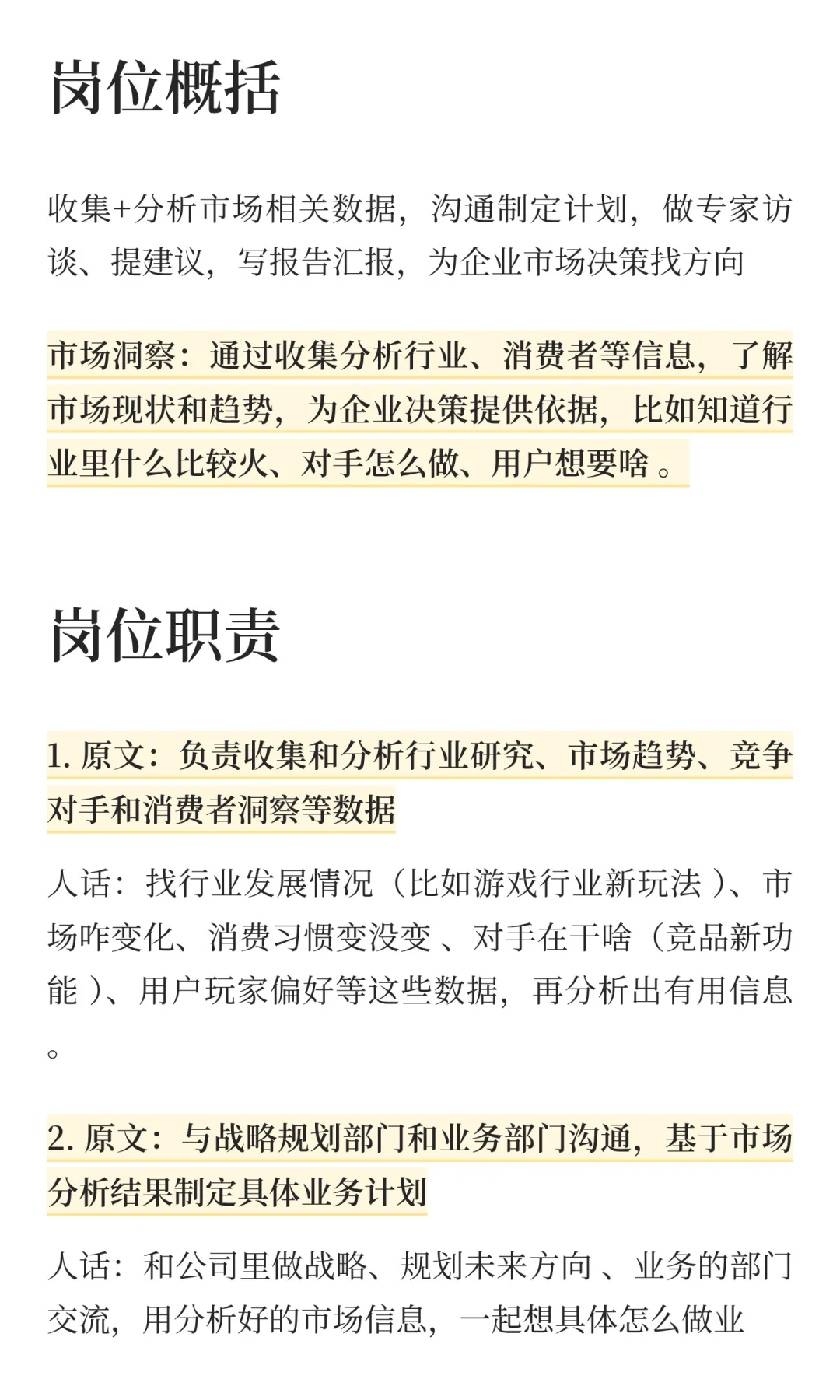 岗位概括

收集+分析市场相关数据，沟通制定计划，做专家访谈、提建议，写报告汇报，为企业市场决策找方向

市场洞察：通过收集分析行业、消费者等信息，了解市场现状和趋势，为企业决策提供依据，比如知道行业里什么比较火、对手怎么做、用户想要啥 。

岗位职责

1. 原文：负责收集和分析行业研究、市场趋势、竞争对手和消费者洞察等数据

人话：找行业发展情况（比如游戏行业新玩法 ）、市场咋变化、消费习惯变没变 、对手在干啥（竞品新功能 ）、用户玩家偏好等这些数据，再分析出有用信息 。

2. 原文：与战略规划部门和业务部门沟通，基于市场分析结果制定具体业务计划

人话：和公司里做战略、规划未来方向 、业务的部门交流，用分析好的市场信息，一起想具体怎么做业